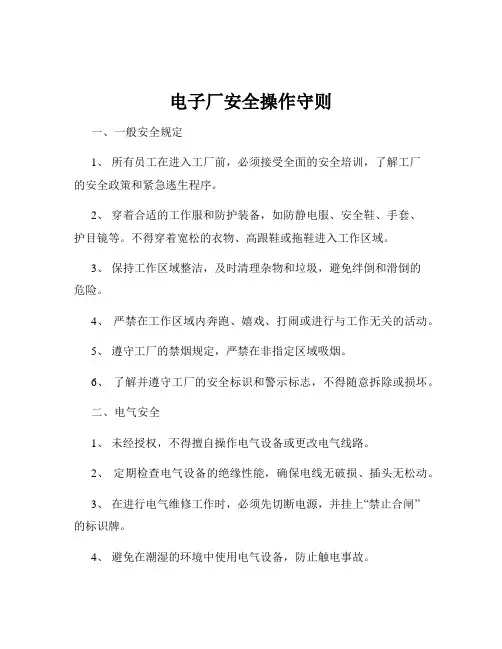 电子厂安全操作守则

一、一般安全规定

1、 所有员工在进入工厂前，必须接受全面的安全培训，了解工厂的安全政策和紧急逃生程序。

2、 穿着合适的工作服和防护装备，如防静电服、安全鞋、手套、护目镜等。不得穿着宽松的衣物、高跟鞋或拖鞋进入工作区域。

3、 保持工作区域整洁，及时清理杂物和垃圾，避免绊倒和滑倒的危险。

4、 严禁在工作区域内奔跑、嬉戏、打闹或进行与工作无关的活动。

5、 遵守工厂的禁烟规定，严禁在非指定区域吸烟。

6、 了解并遵守工厂的安全标识和警示标志，不得随意拆除或损坏。

二、电气安全

1、 未经授权，不得擅自操作电气设备或更改电气线路。

2、 定期检查电气设备的绝缘性能，确保电线无破损、插头无松动。

3、 在进行电气维修工作时，必须先切断电源，并挂上“禁止合闸”的标识牌。

4、 避免在潮湿的环境中使用电气设备，防止触电事故。